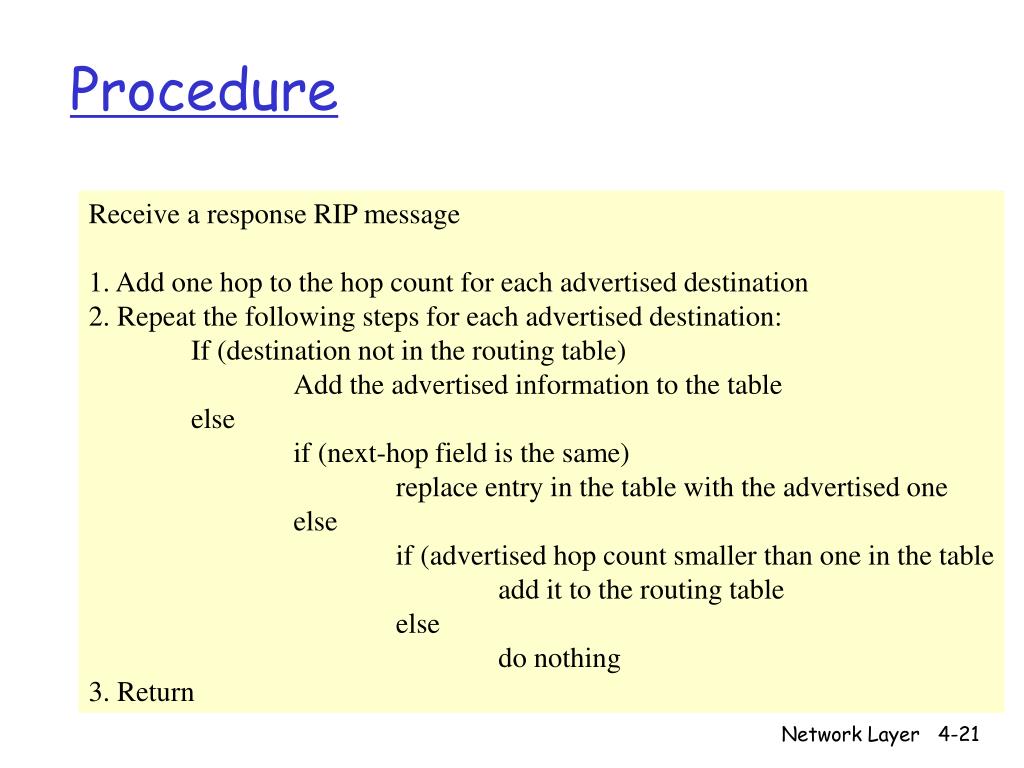 Procedure

Receive a response RIP message

1. Add one hop to the hop count for each advertised destination
2. Repeat the following steps for each advertised destination:
If (destination not in the routing table)
Add the advertised information to the table
else
if (next-hop field is the same)
replace entry in the table with the advertised one
else
if (advertised hop count smaller than one in the table
add it to the routing table
else
do nothing
3. Return

Network Layer 4-21